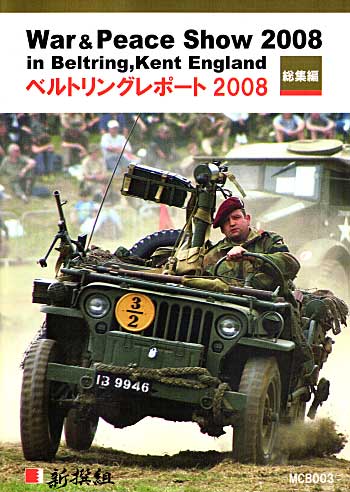 War & Peace Show 2008
in Beltring,Kent England
ベルトリングレポート 2008
総集編

$\frac{3}{2}$
13 9946

新撰組
MCB003